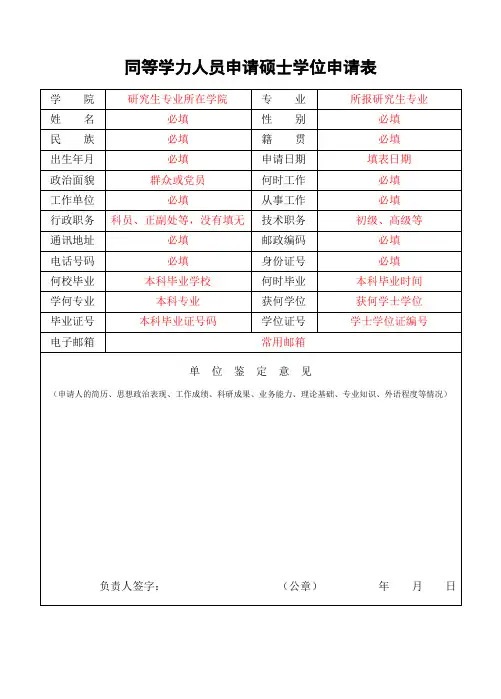 同等学力人员申请硕士学位申请表

| 学　院 | 研究生专业所在学院 | 专　业 | 所报研究生专业 |
|---|---|---|---|
| 姓　名 | 必填 | 性　别 | 必填 |
| 民　族 | 必填 | 籍　贯 | 必填 |
| 出生年月 | 必填 | 申请日期 | 填表日期 |
| 政治面貌 | 群众或党员 | 何时工作 | 必填 |
| 工作单位 | 必填 | 从事工作 | 必填 |
| 行政职务 | 科员、正副处等，没有填无 | 技术职务 | 初级、高级等 |
| 通讯地址 | 必填 | 邮政编码 | 必填 |
| 电话号码 | 必填 | 身份证号 | 必填 |
| 何校毕业 | 本科毕业学校 | 何时毕业 | 本科毕业时间 |
| 学何专业 | 本科专业 | 获何学位 | 获何学士学位 |
| 毕业证号 | 本科毕业证号码 | 学位证号 | 学士学位证编号 |
| 电子邮箱 | 常用邮箱 | | |

单 位 鉴 定 意 见

（申请人的简历、思想政治表现、工作成绩、科研成果、业务能力、理论基础、专业知识、外语程度等情况）

负责人签字：　　（公章）　　年　月　日